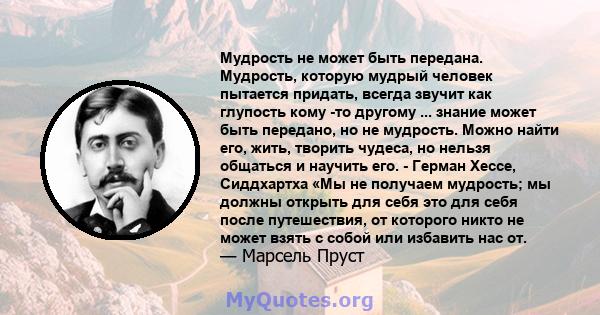 Мудрость не может быть передана. Мудрость, которую мудрый человек пытается придать, всегда звучит как глупость кому -то другому ... знание может быть передано, но не мудрость. Можно найти его, жить, творить чудеса, но нельзя общаться и научить его. - Герман Хессе, Сиддхартха «Мы не получаем мудрость; мы должны открыть для себя это для себя после путешествия, от которого никто не может взять с собой или избавить нас от.
— Марсель Пруст

MyQuotes.org